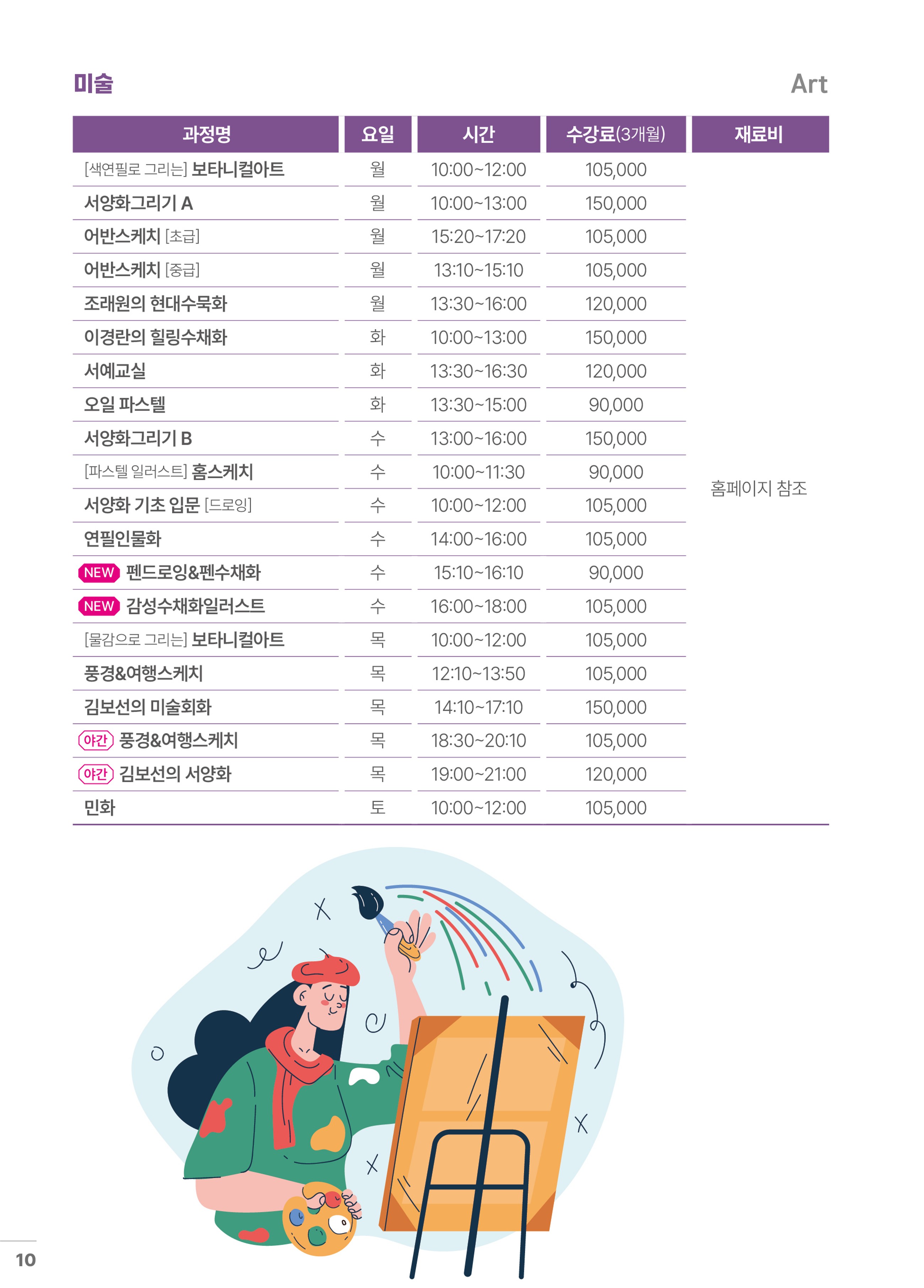 미술 Art

| 과정명 | 요일 | 시간 | 수강료(3개월) | 재료비 |
|---|---|---|---|---|
| [색연필로 그리는] 보타니컬아트 | 월 | 10:00~12:00 | 105,000 | 홈페이지 참조 |
| 서양화그리기 A | 월 | 10:00~13:00 | 150,000 | |
| 어반스케치 [초급] | 월 | 15:20~17:20 | 105,000 | |
| 어반스케치 [중급] | 월 | 13:10~15:10 | 105,000 | |
| 조래원의 현대수묵화 | 월 | 13:30~16:00 | 120,000 | |
| 이경란의 힐링수채화 | 화 | 10:00~13:00 | 150,000 | |
| 서예교실 | 화 | 13:30~16:30 | 120,000 | |
| 오일 파스텔 | 화 | 13:30~15:00 | 90,000 | |
| 서양화그리기 B | 수 | 13:00~16:00 | 150,000 | |
| [파스텔 일러스트] 홈스케치 | 수 | 10:00~11:30 | 90,000 | |
| 서양화 기초 입문 [드로잉] | 수 | 10:00~12:00 | 105,000 | |
| 연필인물화 | 수 | 14:00~16:00 | 105,000 | |
| NEW 펜드로잉&펜수채화 | 수 | 15:10~16:10 | 90,000 | |
| NEW 감성수채화일러스트 | 수 | 16:00~18:00 | 105,000 | |
| [물감으로 그리는] 보타니컬아트 | 목 | 10:00~12:00 | 105,000 | |
| 풍경&여행스케치 | 목 | 12:10~13:50 | 105,000 | |
| 김보선의 미술회화 | 목 | 14:10~17:10 | 150,000 | |
| 야간 풍경&여행스케치 | 목 | 18:30~20:10 | 105,000 | |
| 야간 김보선의 서양화 | 목 | 19:00~21:00 | 120,000 | |
| 민화 | 토 | 10:00~12:00 | 105,000 | |

10